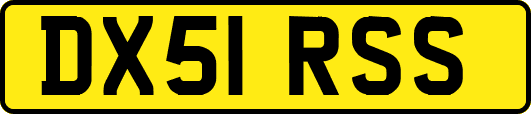 DX51 RSS